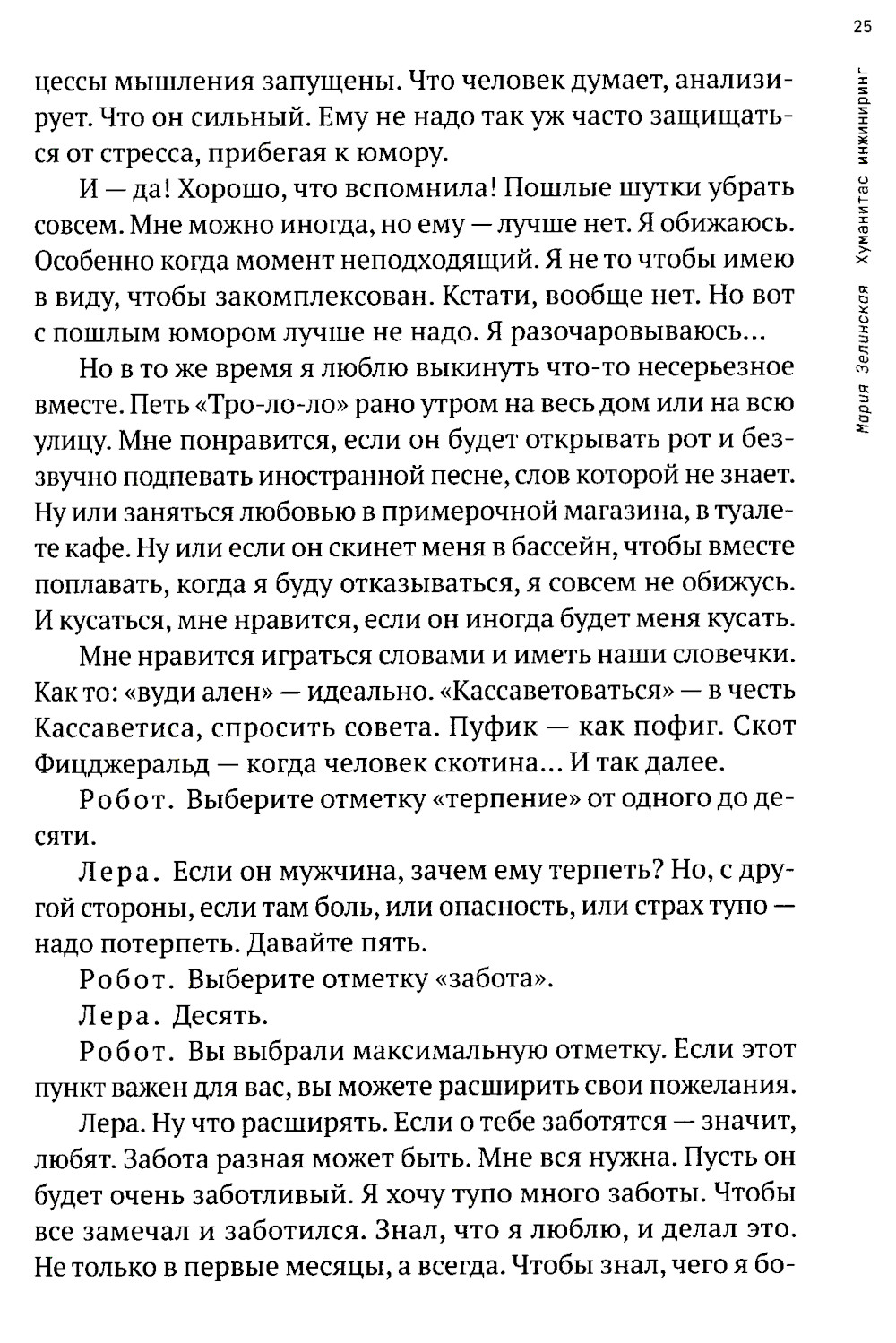 25

Мария Зелинская Хуманитас инжиниринг

цессы мышления запущены. Что человек думает, анализирует. Что он сильный. Ему не надо так уж часто защищаться от стресса, прибегая к юмору.

И — да! Хорошо, что вспомнила! Пошлые шутки убрать совсем. Мне можно иногда, но ему — лучше нет. Я обижаюсь. Особенно когда момент неподходящий. Я не то чтобы имею в виду, чтобы закомплексован. Кстати, вообще нет. Но вот с пошлым юмором лучше не надо. Я разочаровываюсь...

Но в то же время я люблю выкинуть что-то несерьезное вместе. Петь «Тро-ло-ло» рано утром на весь дом или на всю улицу. Мне понравится, если он будет открывать рот и беззвучно подпевать иностранной песне, слов которой не знает. Ну или заняться любовью в примерочной магазина, в туалете кафе. Ну или если он скинет меня в бассейн, чтобы вместе поплавать, когда я буду отказываться, я совсем не обижусь. И кусаться, мне нравится, если он иногда будет меня кусать.

Мне нравится играться словами и иметь наши словечки. Как то: «вуди ален» — идеально. «Кассаветоваться» — в честь Кассаветиса, спросить совета. Пуфик — как пофиг. Скот Фицджеральд — когда человек скотина... И так далее.

Робот. Выберите отметку «терпение» от одного до десяти.

Лера. Если он мужчина, зачем ему терпеть? Но, с другой стороны, если там боль, или опасность, или страх тупо — надо потерпеть. Давайте пять.

Робот. Выберите отметку «забота».

Лера. Десять.

Робот. Вы выбрали максимальную отметку. Если этот пункт важен для вас, вы можете расширить свои пожелания.

Лера. Ну что расширять. Если о тебе заботятся — значит, любят. Забота разная может быть. Мне вся нужна. Пусть он будет очень заботливый. Я хочу тупо много заботы. Чтобы все замечал и заботился. Знал, что я люблю, и делал это. Не только в первые месяцы, а всегда. Чтобы знал, чего я бо-